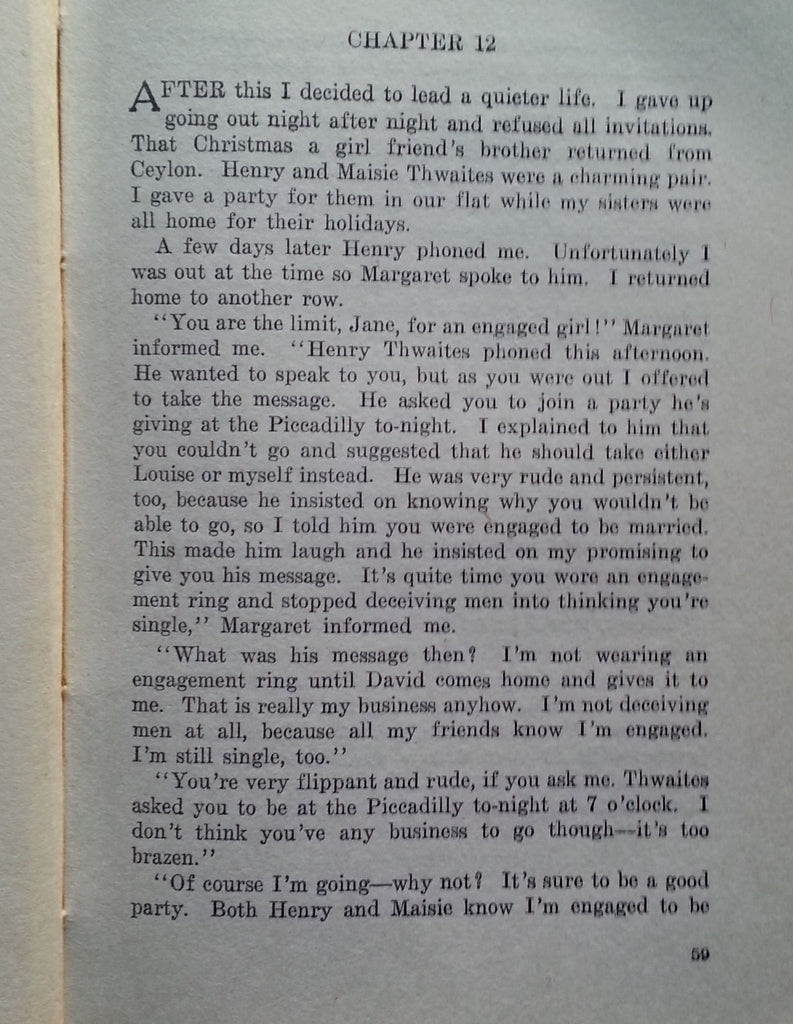 CHAPTER 12

AFTER this I decided to lead a quieter life. I gave up going out night after night and refused all invitations. That Christmas a girl friend's brother returned from Ceylon. Henry and Maisie Thwaites were a charming pair. I gave a party for them in our flat while my sisters were all home for their holidays.

A few days later Henry phoned me. Unfortunately I was out at the time so Margaret spoke to him. I returned home to another row.

"You are the limit, Jane, for an engaged girl!" Margaret informed me. "Henry Thwaites phoned this afternoon. He wanted to speak to you, but as you were out I offered to take the message. He asked you to join a party he's giving at the Piccadilly to-night. I explained to him that you couldn't go and suggested that he should take either Louise or myself instead. He was very rude and persistent, too, because he insisted on knowing why you wouldn't be able to go, so I told him you were engaged to be married. This made him laugh and he insisted on my promising to give you his message. It's quite time you wore an engagement ring and stopped deceiving men into thinking you're single," Margaret informed me.

"What was his message then? I'm not wearing an engagement ring until David comes home and gives it to me. That is really my business anyhow. I'm not deceiving men at all, because all my friends know I'm engaged. I'm still single, too."

"You're very flippant and rude, if you ask me. Thwaites asked you to be at the Piccadilly to-night at 7 o'clock. I don't think you've any business to go though—it's too brazen."

"Of course I'm going—why not? It's sure to be a good party. Both Henry and Maisie know I'm engaged to be

59